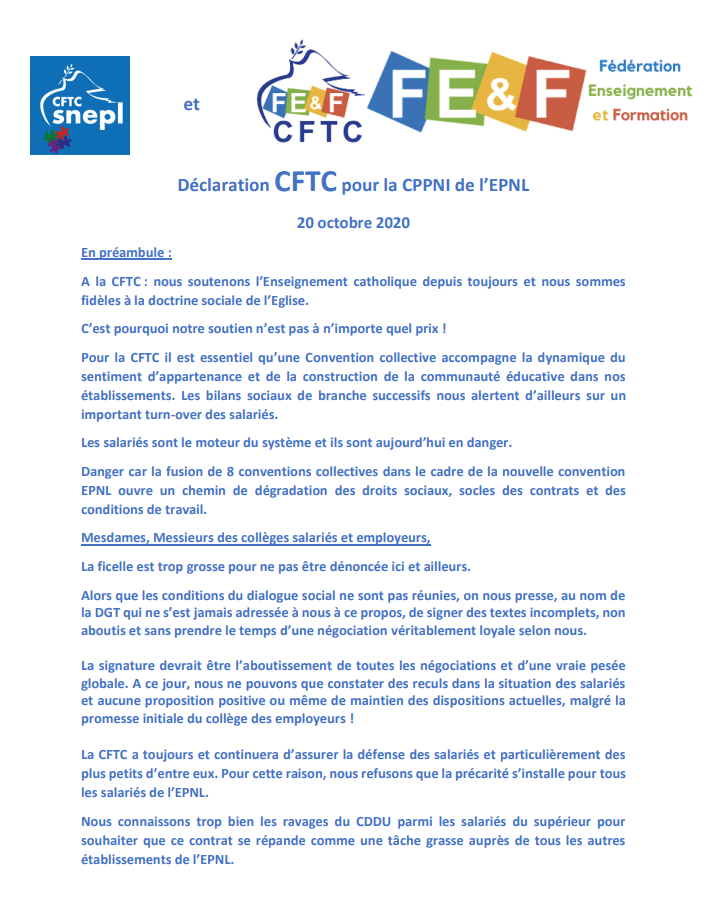 CFTC snepl

et

FE&F CFTC

FE&F Fédération Enseignement et Formation

Déclaration CFTC pour la CPPNI de l'EPNL

20 octobre 2020

En préambule :

A la CFTC : nous soutenons l'Enseignement catholique depuis toujours et nous sommes fidèles à la doctrine sociale de l'Eglise.

C'est pourquoi notre soutien n'est pas à n'importe quel prix !

Pour la CFTC il est essentiel qu'une Convention collective accompagne la dynamique du sentiment d'appartenance et de la construction de la communauté éducative dans nos établissements. Les bilans sociaux de branche successifs nous alertent d'ailleurs sur un important turn-over des salariés.

Les salariés sont le moteur du système et ils sont aujourd'hui en danger.

Danger car la fusion de 8 conventions collectives dans le cadre de la nouvelle convention EPNL ouvre un chemin de dégradation des droits sociaux, socles des contrats et des conditions de travail.

Mesdames, Messieurs des collèges salariés et employeurs,

La ficelle est trop grosse pour ne pas être dénoncée ici et ailleurs.

Alors que les conditions du dialogue social ne sont pas réunies, on nous presse, au nom de la DGT qui ne s'est jamais adressée à nous à ce propos, de signer des textes incomplets, non aboutis et sans prendre le temps d'une négociation véritablement loyale selon nous.

La signature devrait être l'aboutissement de toutes les négociations et d'une vraie pesée globale. A ce jour, nous ne pouvons que constater des reculs dans la situation des salariés et aucune proposition positive ou même de maintien des dispositions actuelles, malgré la promesse initiale du collège des employeurs !

La CFTC a toujours et continuera d'assurer la défense des salariés et particulièrement des plus petits d'entre eux. Pour cette raison, nous refusons que la précarité s'installe pour tous les salariés de l'EPNL.

Nous connaissons trop bien les ravages du CDDU parmi les salariés du supérieur pour souhaiter que ce contrat se répande comme une tâche grasse auprès de tous les autres établissements de l'EPNL.